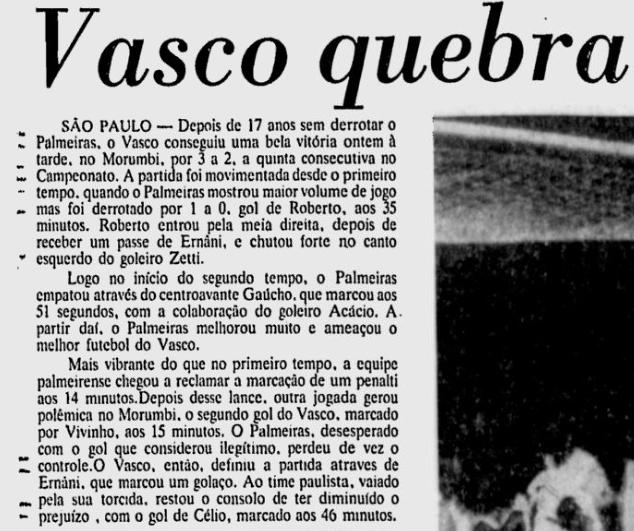 Vasco quebra

SÃO PAULO — Depois de 17 anos sem derrotar o Palmeiras, o Vasco conseguiu uma bela vitória ontem à tarde, no Morumbi, por 3 a 2, a quinta consecutiva no Campeonato. A partida foi movimentada desde o primeiro tempo, quando o Palmeiras mostrou maior volume de jogo mas foi derrotado por 1 a 0, gol de Roberto, aos 35 minutos. Roberto entrou pela meia direita, depois de receber um passe de Ernâni, e chutou forte no canto esquerdo do goleiro Zetti.

Logo no início do segundo tempo, o Palmeiras empatou através do centroavante Gaúcho, que marcou aos 51 segundos, com a colaboração do goleiro Acácio. A partir daí, o Palmeiras melhorou muito e ameaçou o melhor futebol do Vasco.

Mais vibrante do que no primeiro tempo, a equipe palmeirense chegou a reclamar a marcação de um penalti aos 14 minutos.Depois desse lance, outra jogada gerou polêmica no Morumbi, o segundo gol do Vasco, marcado por Vivinho, aos 15 minutos. O Palmeiras, desesperado com o gol que considerou ilegítimo, perdeu de vez o controle.O Vasco, então, definiu a partida atraves de Ernâni, que marcou um golaço. Ao time paulista, vaiado pela sua torcida, restou o consolo de ter diminuído o prejuízo , com o gol de Célio, marcado aos 46 minutos.